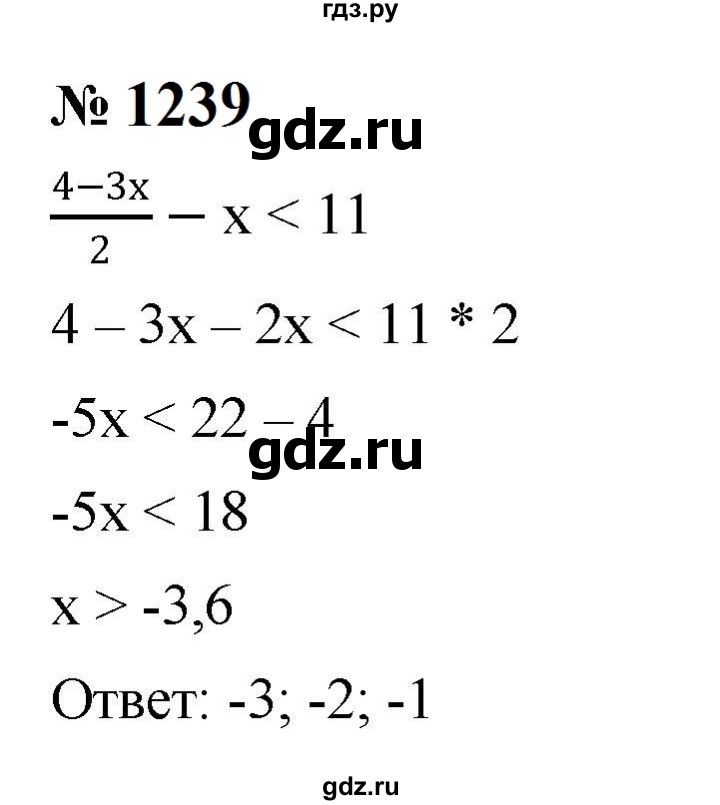 гдз.ру

№ 1239

gdz.ru

$\frac{4-3x}{2} - x < 11$

$4 - 3x - 2x < 11 * 2$

$-5x < 22 - 4$

gdz.ru

$-5x < 18$

$x > -3,6$

Ответ: -3; -2; -1

gdz.ru